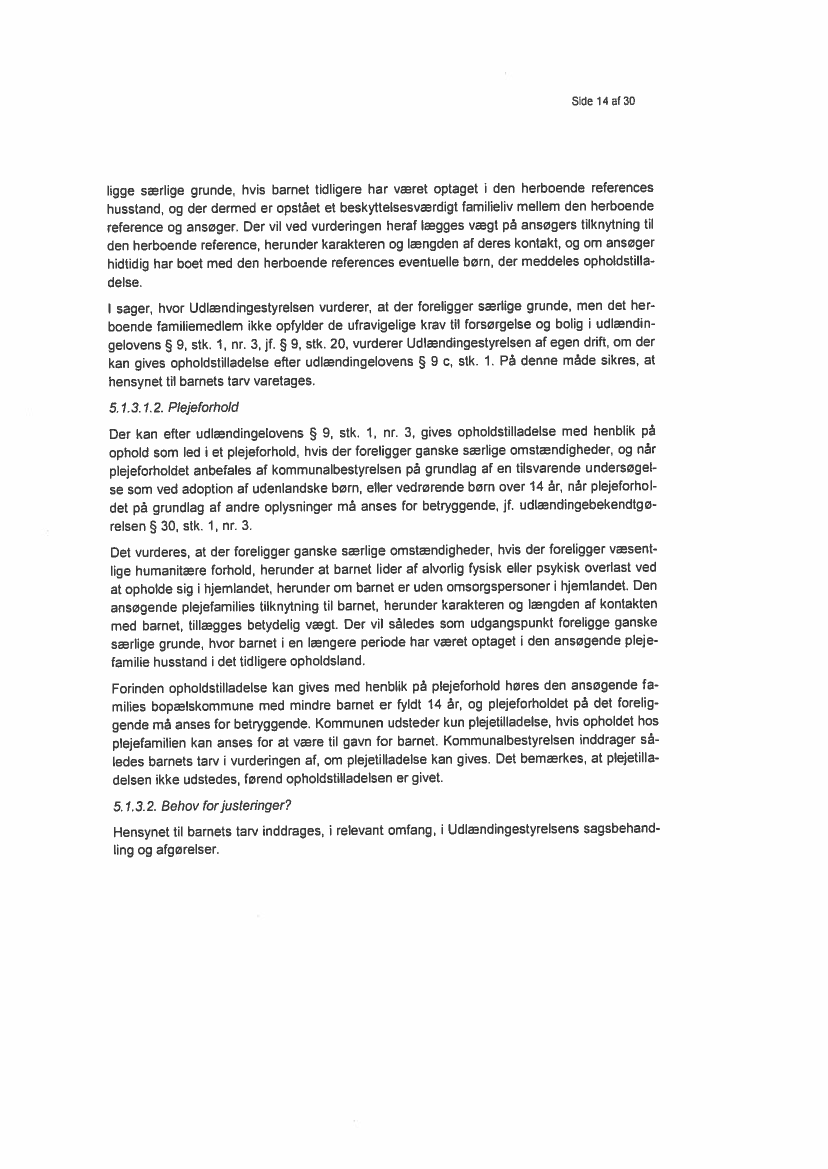 Side 14 af 30

ligge særlige grunde, hvis barnet tidligere har været optaget i den herboende references husstand, og der dermed er opstået et beskyttelsesværdigt familieliv mellem den herboende reference og ansøger. Der vil ved vurderingen heraf lægges vægt på ansøgers tilknytning til den herboende reference, herunder karakteren og længden af deres kontakt, og om ansøger hidtidig har boet med den herboende references eventuelle børn, der meddeles opholdstilladelse.

I sager, hvor Udlændingestyrelsen vurderer, at der foreligger særlige grunde, men det herboende familiemedlem ikke opfylder de ufravigelige krav til forsørgelse og bolig i udlændingelovens § 9, stk. 1, nr. 3, jf. § 9, stk. 20, vurderer Udlændingestyrelsen af egen drift, om der kan gives opholdstilladelse efter udlændingelovens § 9 c, stk. 1. På denne måde sikres, at hensynet til barnets tarv varetages.

5.1.3.1.2. Plejeforhold

Der kan efter udlændingelovens § 9, stk. 1, nr. 3, gives opholdstilladelse med henblik på ophold som led i et plejeforhold, hvis der foreligger ganske særlige omstændigheder, og når plejeforholdet anbefales af kommunalbestyrelsen på grundlag af en tilsvarende undersøgelse som ved adoption af udenlandske børn, eller vedrørende børn over 14 år, når plejeforholdet på grundlag af andre oplysninger må anses for betryggende, jf. udlændingebekendtgørelsen § 30, stk. 1, nr. 3.

Det vurderes, at der foreligger ganske særlige omstændigheder, hvis der foreligger væsentlige humanitære forhold, herunder at barnet lider af alvorlig fysisk eller psykisk overlast ved at opholde sig i hjemlandet, herunder om barnet er uden omsorgspersoner i hjemlandet. Den ansøgende plejefamilies tilknytning til barnet, herunder karakteren og længden af kontakten med barnet, tillægges betydelig vægt. Der vil således som udgangspunkt foreligge ganske særlige grunde, hvor barnet i en længere periode har været optaget i den ansøgende plejefamilie husstand i det tidligere opholdsland.

Forinden opholdstilladelse kan gives med henblik på plejeforhold høres den ansøgende families bopælskommune med mindre barnet er fyldt 14 år, og plejeforholdet på det foreliggende må anses for betryggende. Kommunen udsteder kun plejetilladelse, hvis opholdet hos plejefamilien kan anses for at være til gavn for barnet. Kommunalbestyrelsen inddrager således barnets tarv i vurderingen af, om plejetilladelse kan gives. Det bemærkes, at plejetilladelsen ikke udstedes, førend opholdstilladelsen er givet.

5.1.3.2. Behov for justeringer?

Hensynet til barnets tarv inddrages, i relevant omfang, i Udlændingestyrelsens sagsbehandling og afgørelser.